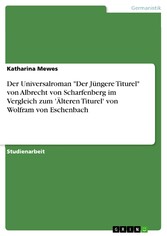 Germanistik

Katharina Mewes

Der Universalroman "Der Jüngere Titurel" von Albrecht von Scharfenberg im Vergleich zum 'Älteren Titurel' von Wolfram von Eschenbach

Studienarbeit

GRIN